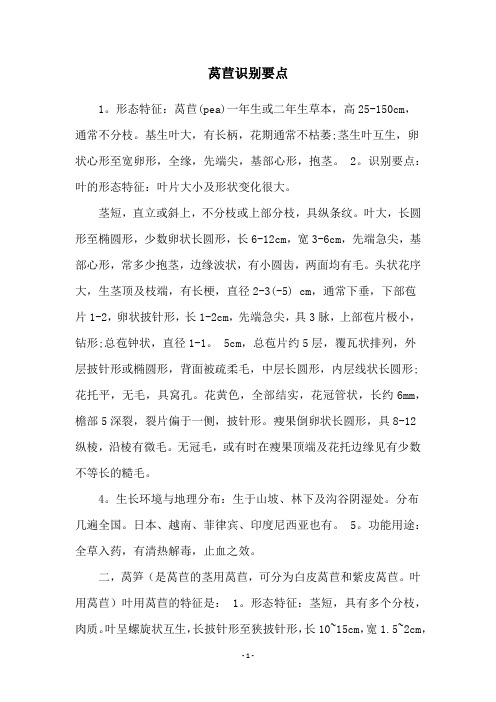 莴苣识别要点

1。形态特征：莴苣(pea)一年生或二年生草本，高 25-150cm，通常不分枝。基生叶大，有长柄，花期通常不枯萎;茎生叶互生，卵状心形至宽卵形，全缘，先端尖，基部心形，抱茎。 2。识别要点：叶的形态特征：叶片大小及形状变化很大。

茎短，直立或斜上，不分枝或上部分枝，具纵条纹。叶大，长圆形至椭圆形，少数卵状长圆形，长 6-12cm，宽 3-6cm，先端急尖，基部心形，常多少抱茎，边缘波状，有小圆齿，两面均有毛。头状花序大，生茎顶及枝端，有长梗，直径 2-3(-5) cm，通常下垂，下部苞片 1-2，卵状披针形，长 1-2cm，先端急尖，具 3 脉，上部苞片极小，钻形;总苞钟状，直径 1-1。 5cm，总苞片约 5 层，覆瓦状排列，外层披针形或椭圆形，背面被疏柔毛，中层长圆形，内层线状长圆形;花托平，无毛，具窝孔。花黄色，全部结实，花冠管状，长约 6mm，檐部 5 深裂，裂片偏于一侧，披针形。瘦果倒卵状长圆形，具 8-12 纵棱，沿棱有微毛。无冠毛，或有时在瘦果顶端及花托边缘见有少数不等长的糙毛。

4。生长环境与地理分布：生于山坡、林下及沟谷阴湿处。分布几遍全国。日本、越南、菲律宾、印度尼西亚也有。 5。功能用途：全草入药，有清热解毒，止血之效。

二，莴笋（是莴苣的茎用莴苣，可分为白皮莴苣和紫皮莴苣。叶用莴苣）叶用莴苣的特征是： 1。形态特征：茎短，具有多个分枝，肉质。叶呈螺旋状互生，长披针形至狭披针形，长 10~15cm，宽 1.5~2cm，

-1-